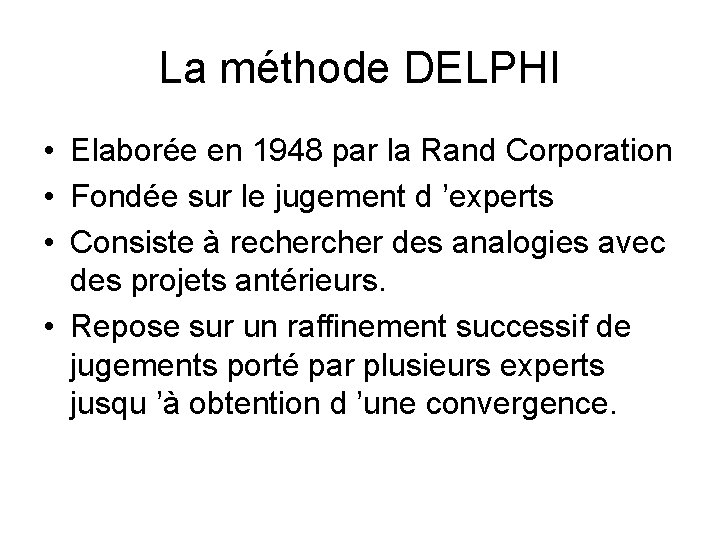 La méthode DELPHI

• Elaborée en 1948 par la Rand Corporation
• Fondée sur le jugement d ’experts
• Consiste à rechercher des analogies avec des projets antérieurs.
• Repose sur un raffinement successif de jugements porté par plusieurs experts jusqu ’à obtention d ’une convergence.